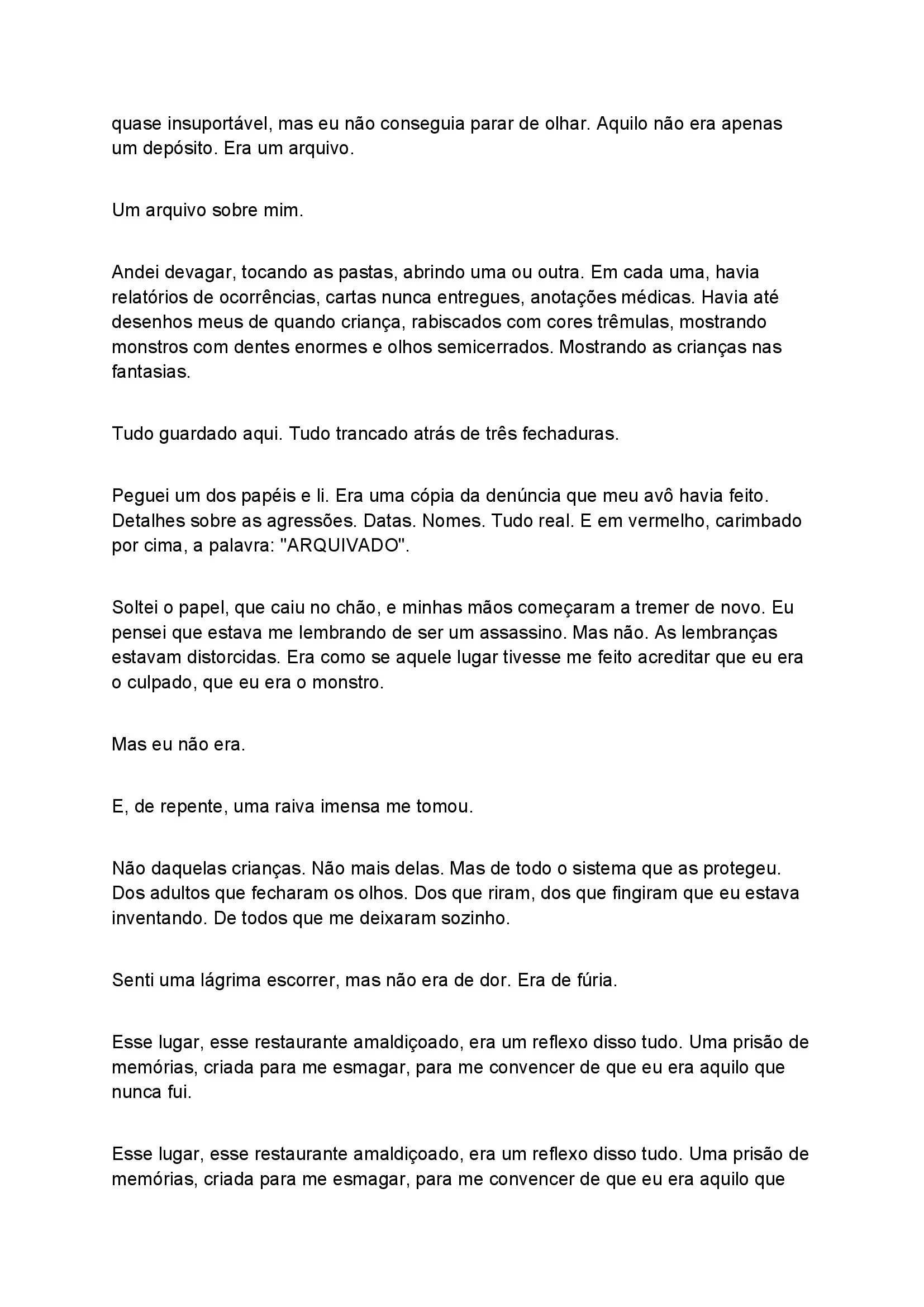 quase insuportável, mas eu não conseguia parar de olhar. Aquilo não era apenas um depósito. Era um arquivo.

Um arquivo sobre mim.

Andei devagar, tocando as pastas, abrindo uma ou outra. Em cada uma, havia relatórios de ocorrências, cartas nunca entregues, anotações médicas. Havia até desenhos meus de quando criança, rabiscados com cores trêmulas, mostrando monstros com dentes enormes e olhos semicerrados. Mostrando as crianças nas fantasias.

Tudo guardado aqui. Tudo trancado atrás de três fechaduras.

Peguei um dos papéis e li. Era uma cópia da denúncia que meu avô havia feito. Detalhes sobre as agressões. Datas. Nomes. Tudo real. E em vermelho, carimbado por cima, a palavra: "ARQUIVADO".

Soltei o papel, que caiu no chão, e minhas mãos começaram a tremer de novo. Eu pensei que estava me lembrando de ser um assassino. Mas não. As lembranças estavam distorcidas. Era como se aquele lugar tivesse me feito acreditar que eu era o culpado, que eu era o monstro.

Mas eu não era.

E, de repente, uma raiva imensa me tomou.

Não daquelas crianças. Não mais delas. Mas de todo o sistema que as protegeu. Dos adultos que fecharam os olhos. Dos que riram, dos que fingiram que eu estava inventando. De todos que me deixaram sozinho.

Senti uma lágrima escorrer, mas não era de dor. Era de fúria.

Esse lugar, esse restaurante amaldiçoado, era um reflexo disso tudo. Uma prisão de memórias, criada para me esmagar, para me convencer de que eu era aquilo que nunca fui.

Esse lugar, esse restaurante amaldiçoado, era um reflexo disso tudo. Uma prisão de memórias, criada para me esmagar, para me convencer de que eu era aquilo que